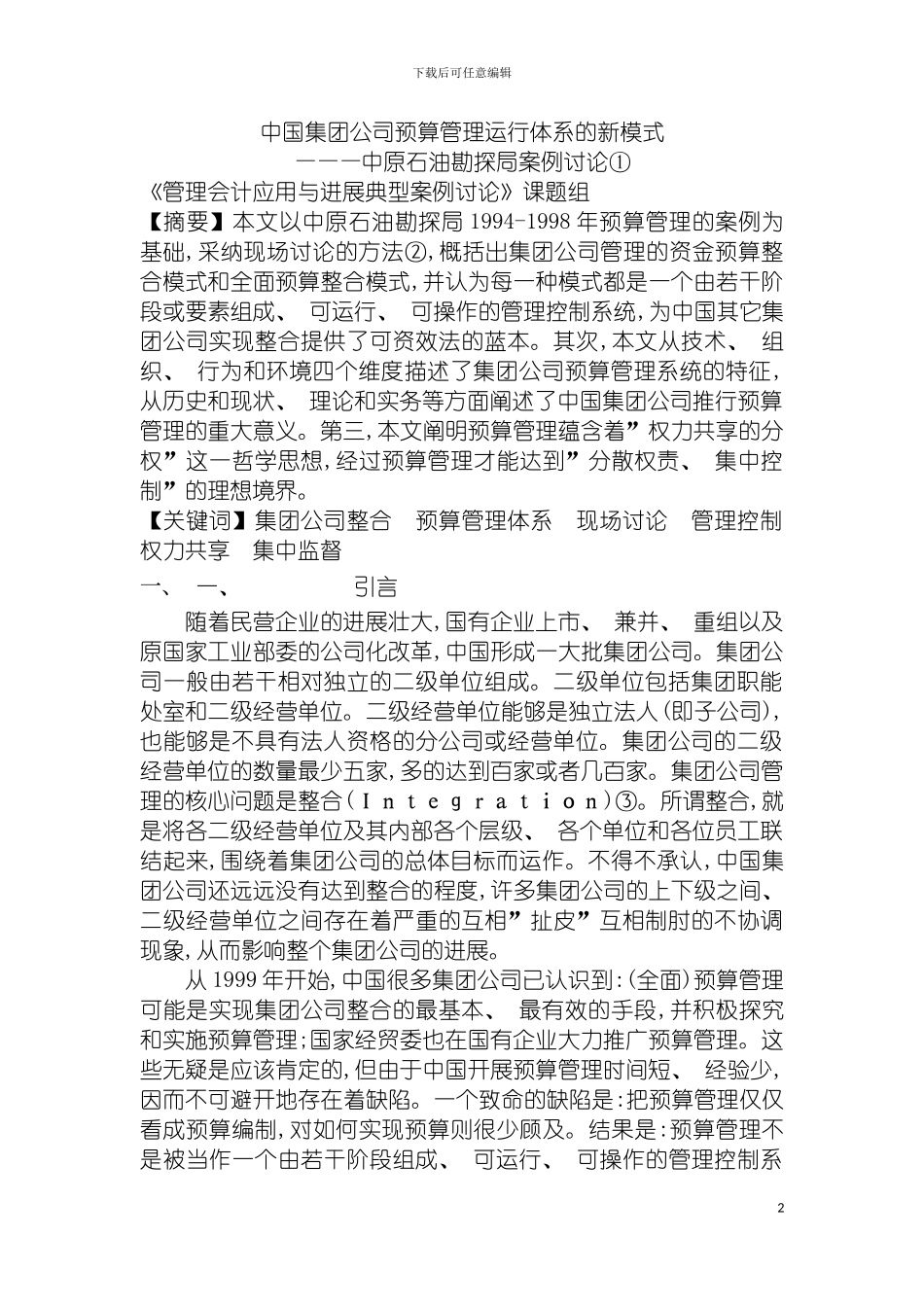 下载后可任意编辑

中国集团公司预算管理运行体系的新模式
———中原石油勘探局案例讨论①
《管理会计应用与进展典型案例讨论》课题组

【摘要】本文以中原石油勘探局 1994-1998 年预算管理的案例为基础，采纳现场讨论的方法②，概括出集团公司管理的资金预算整合模式和全面预算整合模式，并认为每一种模式都是一个由若干阶段或要素组成、 可运行、 可操作的管理控制系统，为中国其它集团公司实现整合提供了可资效法的蓝本。其次，本文从技术、 组织、 行为和环境四个维度描述了集团公司预算管理系统的特征，从历史和现状、 理论和实务等方面阐述了中国集团公司推行预算管理的重大意义。第三，本文阐明预算管理蕴含着”权力共享的分权”这一哲学思想，经过预算管理才能达到”分散权责、 集中控制”的理想境界。

【关键词】集团公司整合 预算管理体系 现场讨论 管理控制 权力共享 集中监督

一、 一、 引言

随着民营企业的进展壮大，国有企业上市、 兼并、 重组以及原国家工业部委的公司化改革，中国形成一大批集团公司。集团公司一般由若干相对独立的二级单位组成。二级单位包括集团职能处室和二级经营单位。二级经营单位能够是独立法人(即子公司)，也能够是不具有法人资格的分公司或经营单位。集团公司的二级经营单位的数量最少五家，多的达到百家或者几百家。集团公司管理的核心问题是整合（Integration）③。所谓整合，就是将各二级经营单位及其内部各个层级、 各个单位和各位员工联结起来，围绕着集团公司的总体目标而运作。不得不承认，中国集团公司还远远没有达到整合的程度，许多集团公司的上下级之间、二级经营单位之间存在着严重的互相”扯皮”互相制肘的不协调现象，从而影响整个集团公司的进展。

从 1999 年开始，中国很多集团公司已认识到：(全面)预算管理可能是实现集团公司整合的最基本、 最有效的手段，并积极探究和实施预算管理；国家经贸委也在国有企业大力推广预算管理。这些无疑是应该肯定的，但由于中国开展预算管理时间短、 经验少，因而不可避开地存在着缺陷。一个致命的缺陷是：把预算管理仅仅看成预算编制，对如何实现预算则很少顾及。结果是：预算管理不是被当作一个由若干阶段组成、 可运行、 可操作的管理控制系

2